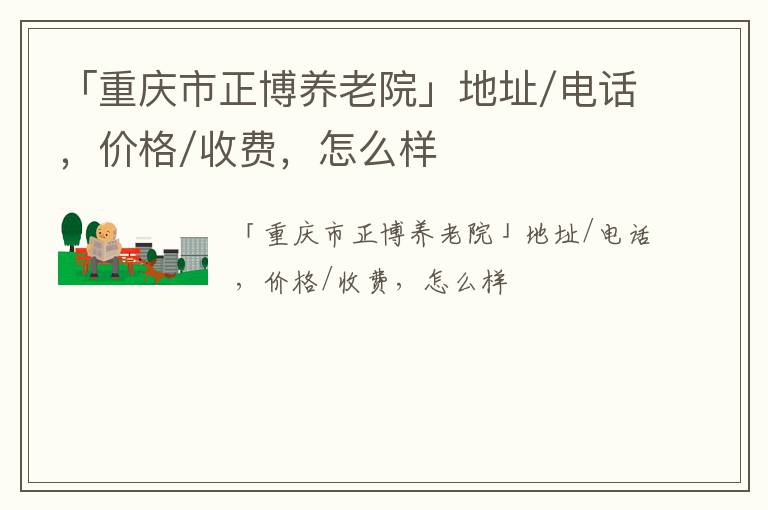 「重庆市正博养老院」地址/电话，价格/收费，怎么样

「重庆市正博养老院」地址/电话，价格/收费，怎么样